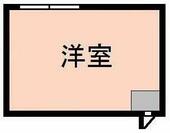 洋室